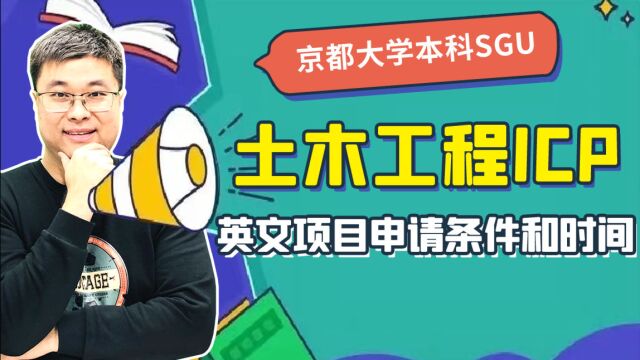 京都大学本科SGU

土木工程ICP

英文项目申请条件和时间